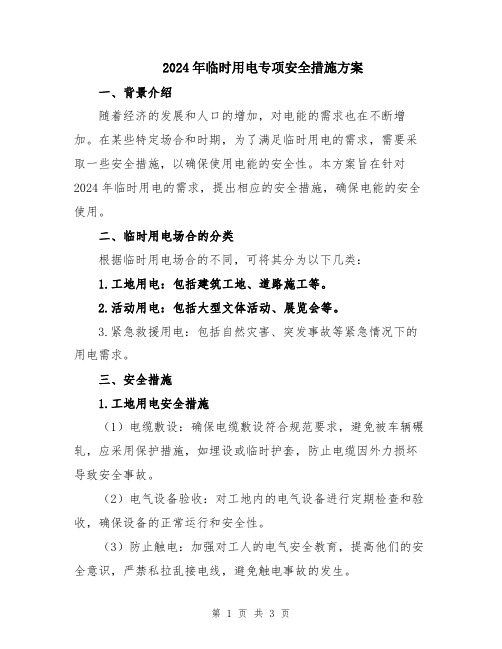 2024年临时用电专项安全措施方案

一、背景介绍

随着经济的发展和人口的增加，对电能的需求也在不断增加。在某些特定场合和时期，为了满足临时用电的需求，需要采取一些安全措施，以确保使用电能的安全性。本方案旨在针对2024年临时用电的需求，提出相应的安全措施，确保电能的安全使用。

二、临时用电场合的分类

根据临时用电场合的不同，可将其分为以下几类：

1.工地用电：包括建筑工地、道路施工等。

2.活动用电：包括大型文体活动、展览会等。

3.紧急救援用电：包括自然灾害、突发事故等紧急情况下的用电需求。

三、安全措施

1.工地用电安全措施

（1）电缆敷设：确保电缆敷设符合规范要求，避免被车辆碾轧，应采用保护措施，如埋设或临时护套，防止电缆因外力损坏导致安全事故。

（2）电气设备验收：对工地内的电气设备进行定期检查和验收，确保设备的正常运行和安全性。

（3）防止触电：加强对工人的电气安全教育，提高他们的安全意识，严禁私拉乱接电线，避免触电事故的发生。

第 1 页 共 3 页